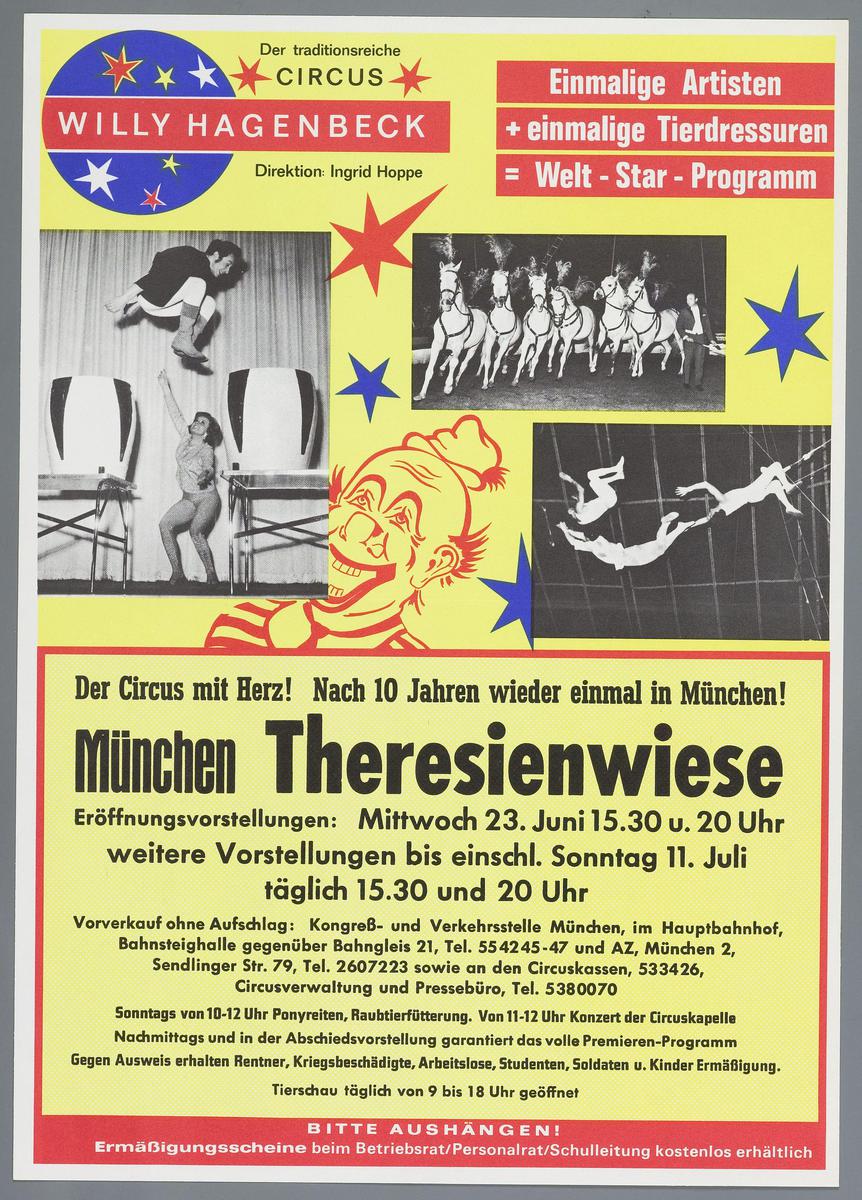 Der traditionsreiche
CIRCUS
WILLY HAGENBECK
Direktion: Ingrid Hoppe

Einmalige Artisten
+ einmalige Tierdressuren
= Welt - Star - Programm

Der Circus mit Herz! Nach 10 Jahren wieder einmal in München!

München Theresienwiese

Eröffnungsvorstellungen: Mittwoch 23. Juni 15.30 u. 20 Uhr
weitere Vorstellungen bis einschl. Sonntag 11. Juli
täglich 15.30 und 20 Uhr

Vorverkauf ohne Aufschlag: Kongreß- und Verkehrsstelle München, im Hauptbahnhof, Bahnsteighalle gegenüber Bahngleis 21, Tel. 554245-47 und AZ, München 2, Sendlinger Str. 79, Tel. 2607223 sowie an den Circuskassen, 533426, Circusverwaltung und Pressebüro, Tel. 5380070

Sonntags von 10-12 Uhr Ponyreiten, Raubtierfütterung. Von 11-12 Uhr Konzert der Circuskapelle
Nachmittags und in der Abschiedsvorstellung garantiert das volle Premieren-Programm
Gegen Ausweis erhalten Rentner, Kriegsbeschädigte, Arbeitslose, Studenten, Soldaten u. Kinder Ermäßigung.
Tierschau täglich von 9 bis 18 Uhr geöffnet

BITTE AUSHÄNGEN!
Ermäßigungsscheine beim Betriebsrat/Personalrat/Schulleitung kostenlos erhältlich